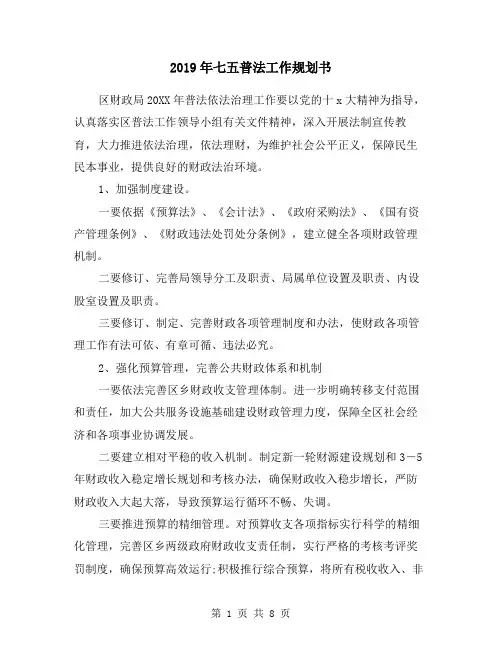 2019年七五普法工作规划书

区财政局20XX年普法依法治理工作要以党的十x大精神为指导，认真落实区普法工作领导小组有关文件精神，深入开展法制宣传教育，大力推进依法治理，依法理财，为维护社会公平正义，保障民生民本事业，提供良好的财政法治环境。

1、加强制度建设。

一要依据《预算法》、《会计法》、《政府采购法》、《国有资产管理条例》、《财政违法处罚处分条例》，建立健全各项财政管理机制。

二要修订、完善局领导分工及职责、局属单位设置及职责、内设股室设置及职责。

三要修订、制定、完善财政各项管理制度和办法，使财政各项管理工作有法可依、有章可循、违法必究。

2、强化预算管理，完善公共财政体系和机制

一要依法完善区乡财政收支管理体制。进一步明确转移支付范围和责任，加大公共服务设施基础建设财政管理力度，保障全区社会经济和各项事业协调发展。

二要建立相对平稳的收入机制。制定新一轮财源建设规划和3－5年财政收入稳定增长规划和考核办法，确保财政收入稳步增长，严防财政收入大起大落，导致预算运行循环不畅、失调。

三要推进预算的精细管理。对预算收支各项指标实行科学的精细化管理，完善区乡两级政府财政收支责任制，实行严格的考核考评奖罚制度，确保预算高效运行;积极推行综合预算，将所有税收收入、非

第 1 页 共 8 页